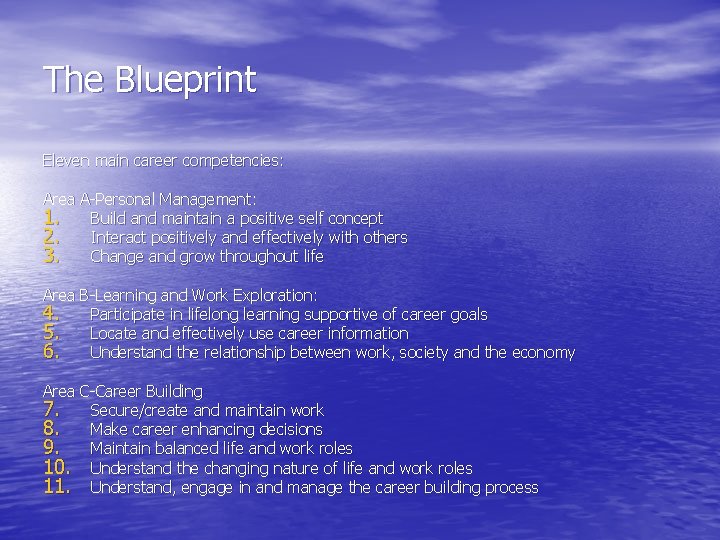 The Blueprint

Eleven main career competencies:

Area A-Personal Management:
1. Build and maintain a positive self concept
2. Interact positively and effectively with others
3. Change and grow throughout life

Area B-Learning and Work Exploration:
4. Participate in lifelong learning supportive of career goals
5. Locate and effectively use career information
6. Understand the relationship between work, society and the economy

Area C-Career Building
7. Secure/create and maintain work
8. Make career enhancing decisions
9. Maintain balanced life and work roles
10. Understand the changing nature of life and work roles
11. Understand, engage in and manage the career building process